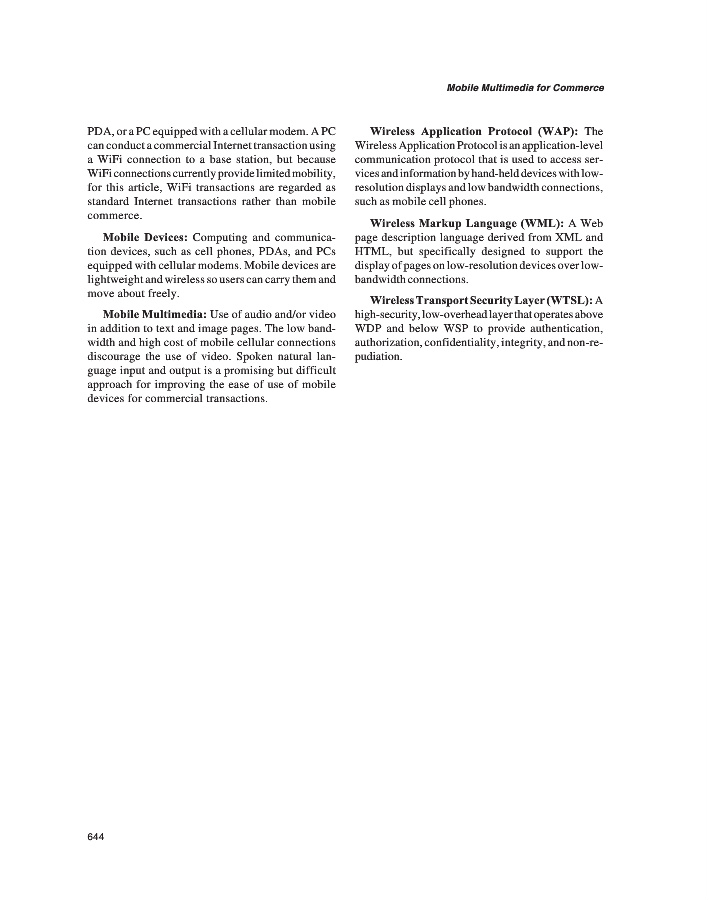 Mobile Multimedia for Commerce

PDA, or a PC equipped with a cellular modem. A PC can conduct a commercial Internet transaction using a WiFi connection to a base station, but because WiFi connections currently provide limited mobility, for this article, WiFi transactions are regarded as standard Internet transactions rather than mobile commerce.

Mobile Devices: Computing and communication devices, such as cell phones, PDAs, and PCs equipped with cellular modems. Mobile devices are lightweight and wireless so users can carry them and move about freely.

Mobile Multimedia: Use of audio and/or video in addition to text and image pages. The low bandwidth and high cost of mobile cellular connections discourage the use of video. Spoken natural language input and output is a promising but difficult approach for improving the ease of use of mobile devices for commercial transactions.

Wireless Application Protocol (WAP): The Wireless Application Protocol is an application-level communication protocol that is used to access services and information by hand-held devices with low-resolution displays and low bandwidth connections, such as mobile cell phones.

Wireless Markup Language (WML): A Web page description language derived from XML and HTML, but specifically designed to support the display of pages on low-resolution devices over low-bandwidth connections.

Wireless Transport Security Layer (WTSL): A high-security, low-overhead layer that operates above WDP and below WSP to provide authentication, authorization, confidentiality, integrity, and non-repudiation.

644